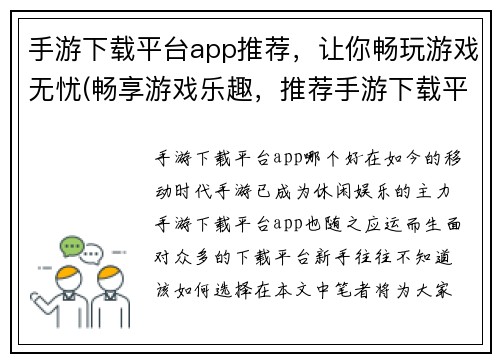 手游下载平台app推荐，让你畅玩游戏无忧(畅享游戏乐趣，推荐手游下载平

手游下载平台app哪个好在如今的移动时代手游已成为休闲娱乐的主力手游下载平台app也随之应运而生面对众多的下载平台新手往往不知道该如何选择在本文中笔者将为大家